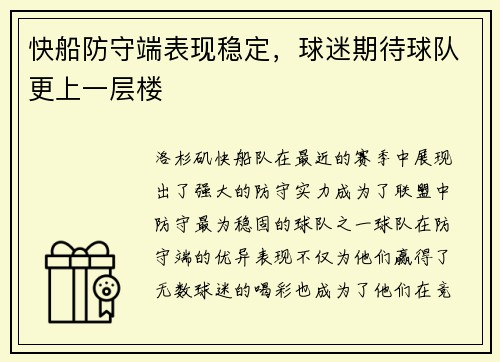 快船防守端表现稳定，球迷期待球队更上一层楼

洛杉矶快船队在最近的赛季中展现出了强大的防守实力成为了联盟中防守最为稳固的球队之一球队在防守端的优异表现不仅为他们赢得了无数球迷的喝彩也成为了他们在竞